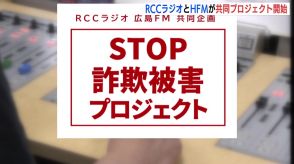 RCCラジオとHFMが共同プロジェクト開始

RCCラジオ 広島FM 共同企画

STOP
詐欺被害
プロジェクト